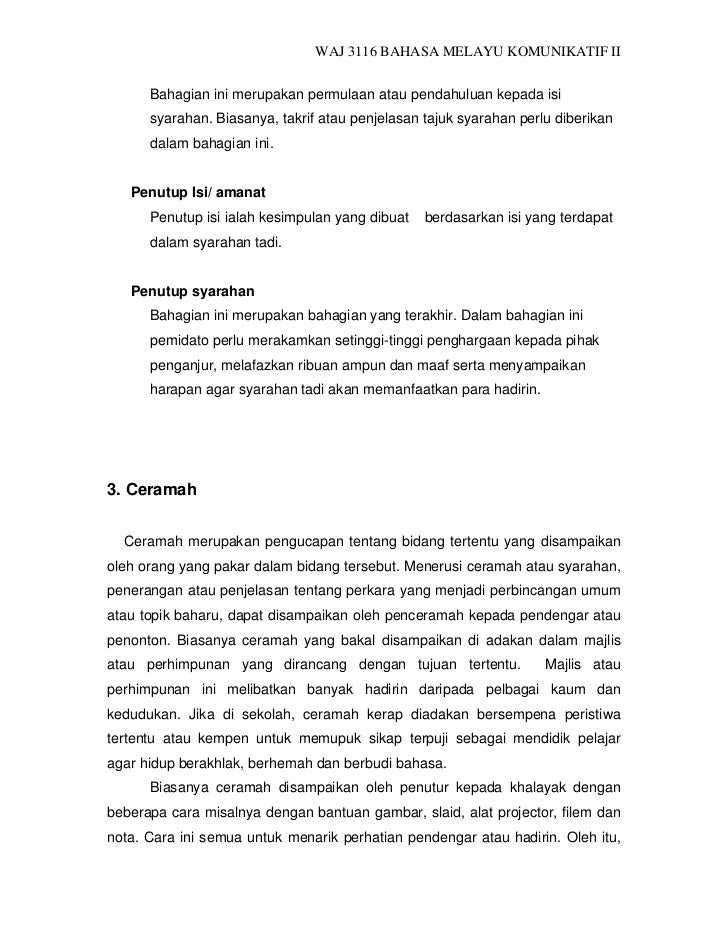 WAJ 3116 BAHASA MELAYU KOMUNIKATIF II

Bahagian ini merupakan permulaan atau pendahuluan kepada isi syarahan. Biasanya, takrif atau penjelasan tajuk syarahan perlu diberikan dalam bahagian ini.

Penutup Isi/ amanat
Penutup isi ialah kesimpulan yang dibuat berdasarkan isi yang terdapat dalam syarahan tadi.

Penutup syarahan
Bahagian ini merupakan bahagian yang terakhir. Dalam bahagian ini pemidato perlu merakamkan setinggi-tinggi penghargaan kepada pihak penganjur, melafazkan ribuan ampun dan maaf serta menyampaikan harapan agar syarahan tadi akan memanfaatkan para hadirin.

3. Ceramah

Ceramah merupakan pengucapan tentang bidang tertentu yang disampaikan oleh orang yang pakar dalam bidang tersebut. Menerusi ceramah atau syarahan, penerangan atau penjelasan tentang perkara yang menjadi perbincangan umum atau topik baharu, dapat disampaikan oleh penceramah kepada pendengar atau penonton. Biasanya ceramah yang bakal disampaikan di adakan dalam majlis atau perhimpunan yang dirancang dengan tujuan tertentu. Majlis atau perhimpunan ini melibatkan banyak hadirin daripada pelbagai kaum dan kedudukan. Jika di sekolah, ceramah kerap diadakan bersempena peristiwa tertentu atau kempen untuk memupuk sikap terpuji sebagai mendidik pelajar agar hidup berakhlak, berhemah dan berbudi bahasa.

Biasanya ceramah disampaikan oleh penutur kepada khalayak dengan beberapa cara misalnya dengan bantuan gambar, slaid, alat projector, filem dan nota. Cara ini semua untuk menarik perhatian pendengar atau hadirin. Oleh itu,